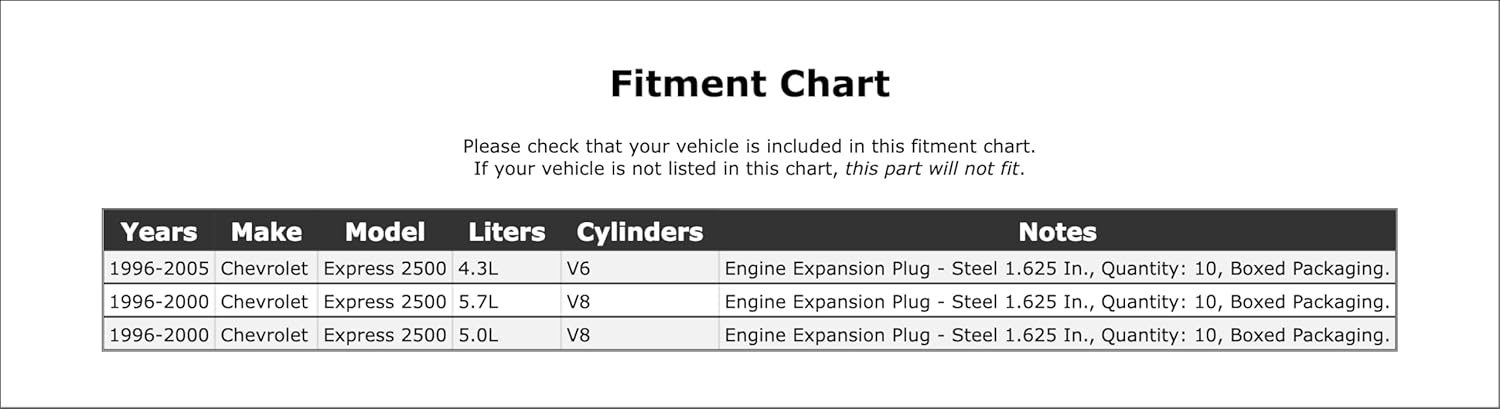 Fitment Chart

Please check that your vehicle is included in this fitment chart.
If your vehicle is not listed in this chart, this part will not fit.

| Years | Make | Model | Liters | Cylinders | Notes |
|---|---|---|---|---|---|
| 1996-2005 | Chevrolet | Express 2500 | 4.3L | V6 | Engine Expansion Plug - Steel 1.625 In., Quantity: 10, Boxed Packaging. |
| 1996-2000 | Chevrolet | Express 2500 | 5.7L | V8 | Engine Expansion Plug - Steel 1.625 In., Quantity: 10, Boxed Packaging. |
| 1996-2000 | Chevrolet | Express 2500 | 5.0L | V8 | Engine Expansion Plug - Steel 1.625 In., Quantity: 10, Boxed Packaging. |